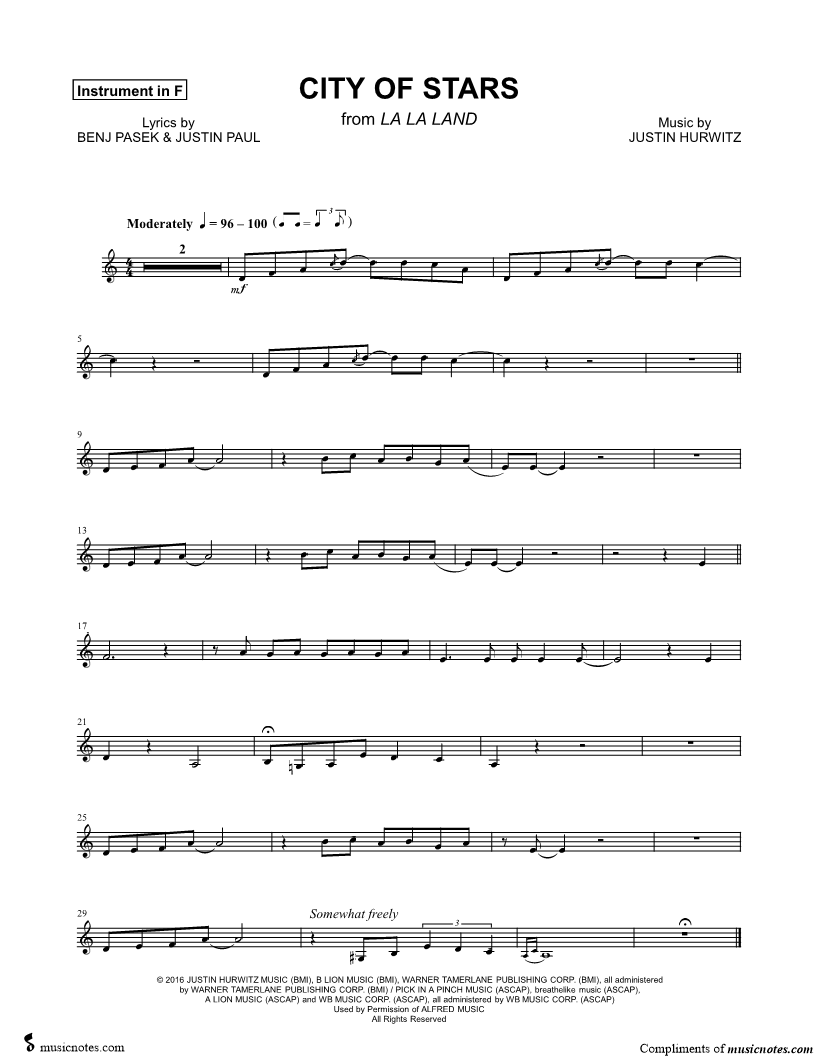 Instrument in F

CITY OF STARS

from LA LA LAND

Lyrics by
BENJ PASEK & JUSTIN PAUL

Music by
JUSTIN HURWITZ

Moderately ♩ = 96 – 100

2

mf

5

9

13

17

21

25

29

Somewhat freely

3

© 2016 JUSTIN HURWITZ MUSIC (BMI), B LION MUSIC (BMI), WARNER TAMERLANE PUBLISHING CORP. (BMI), all administered by WARNER TAMERLANE PUBLISHING CORP. (BMI) / PICK IN A PINCH MUSIC (ASCAP), breathelike music (ASCAP), A LION MUSIC (ASCAP) and WB MUSIC CORP. (ASCAP), all administered by WB MUSIC CORP. (ASCAP)
Used by Permission of ALFRED MUSIC
All Rights Reserved

musicnotes.com

Compliments of musicnotes.com